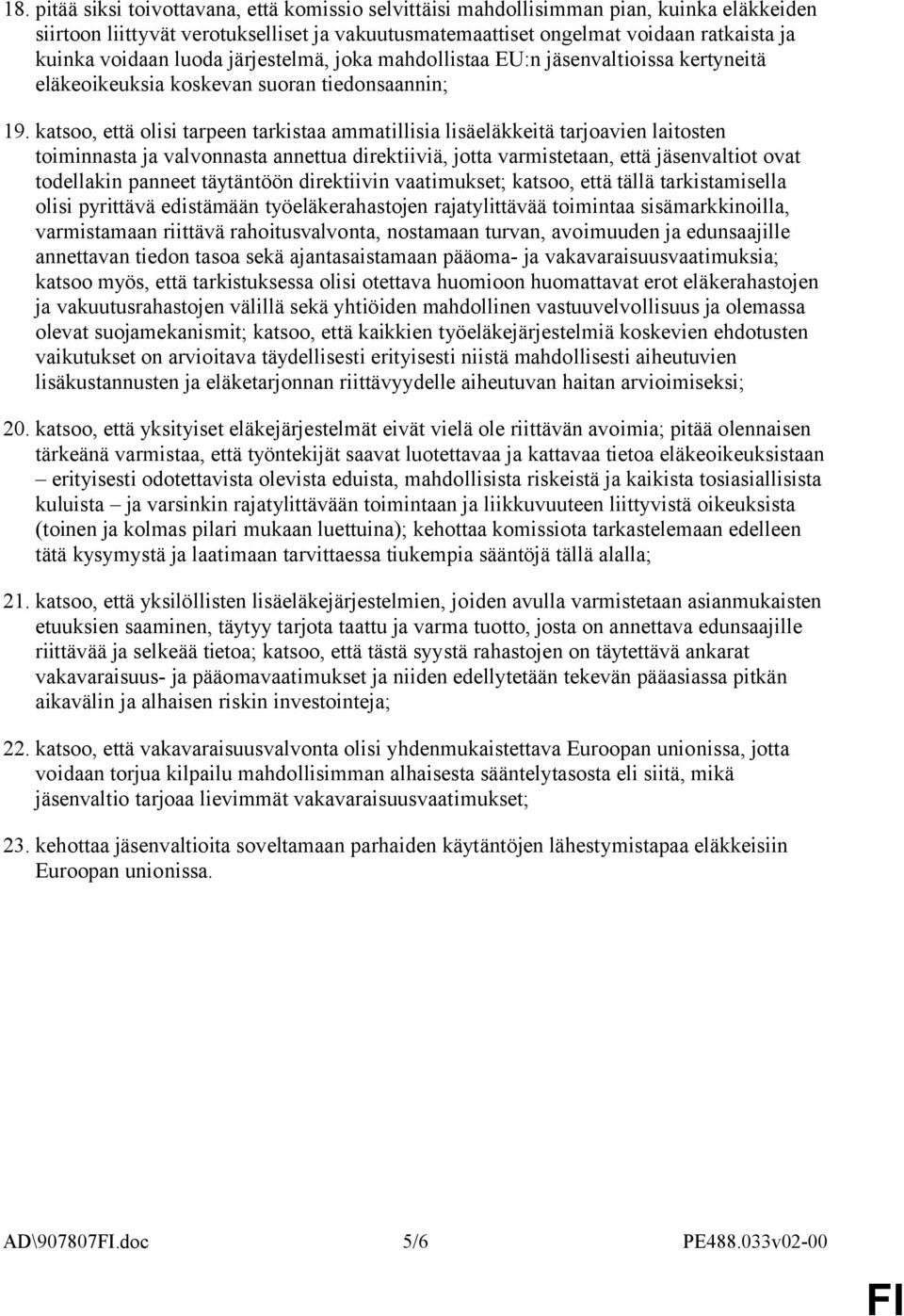 18. pitää siksi toivottavana, että komissio selvittäisi mahdollisimman pian, kuinka eläkkeiden siirtoon liittyvät verotukselliset ja vakuutusmatemaattiset ongelmat voidaan ratkaista ja kuinka voidaan luoda järjestelmä, joka mahdollistaa EU:n jäsenvaltioissa kertyneitä eläkeoikeuksia koskevan suoran tiedonsaannin;

19. katsoo, että olisi tarpeen tarkistaa ammatillisia lisäeläkkeitä tarjoavien laitosten toiminnasta ja valvonnasta annettua direktiiviä, jotta varmistetaan, että jäsenvaltiot ovat todellakin panneet täytäntöön direktiivin vaatimukset; katsoo, että tällä tarkistamisella olisi pyrittävä edistämään työeläkerahastojen rajatylittävää toimintaa sisämarkkinoilla, varmistamaan riittävä rahoitusvalvonta, nostamaan turvan, avoimuuden ja edunsaajille annettavan tiedon tasoa sekä ajantasaistamaan pääoma- ja vakavaraisuusvaatimuksia; katsoo myös, että tarkistuksessa olisi otettava huomioon huomattavat erot eläkerahastojen ja vakuutusrahastojen välillä sekä yhtiöiden mahdollinen vastuuvelvollisuus ja olemassa olevat suojamekanismit; katsoo, että kaikkien työeläkejärjestelmiä koskevien ehdotusten vaikutukset on arvioitava täydellisesti erityisesti niistä mahdollisesti aiheutuvien lisäkustannusten ja eläketarjonnan riittävyydelle aiheutuvan haitan arvioimiseksi;

20. katsoo, että yksityiset eläkejärjestelmät eivät vielä ole riittävän avoimia; pitää olennaisen tärkeänä varmistaa, että työntekijät saavat luotettavaa ja kattavaa tietoa eläkeoikeuksistaan – erityisesti odotettavista olevista eduista, mahdollisista riskeistä ja kaikista tosiasiallisista kuluista – ja varsinkin rajatylittävään toimintaan ja liikkuvuuteen liittyvistä oikeuksista (toinen ja kolmas pilari mukaan luettuina); kehottaa komissiota tarkastelemaan edelleen tätä kysymystä ja laatimaan tarvittaessa tiukempia sääntöjä tällä alalla;

21. katsoo, että yksilöllisten lisäeläkejärjestelmien, joiden avulla varmistetaan asianmukaisten etuuksien saaminen, täytyy tarjota taattu ja varma tuotto, josta on annettava edunsaajille riittävää ja selkeää tietoa; katsoo, että tästä syystä rahastojen on täytettävä ankarat vakavaraisuus- ja pääomavaatimukset ja niiden edellytetään tekevän pääasiassa pitkän aikavälin ja alhaisen riskin investointeja;

22. katsoo, että vakavaraisuusvalvonta olisi yhdenmukaistettava Euroopan unionissa, jotta voidaan torjua kilpailu mahdollisimman alhaisesta sääntelytasosta eli siitä, mikä jäsenvaltio tarjoaa lievimmät vakavaraisuusvaatimukset;

23. kehottaa jäsenvaltioita soveltamaan parhaiden käytäntöjen lähestymistapaa eläkkeisiin Euroopan unionissa.

AD\907807FI.doc 5/6 PE488.033v02-00

FI